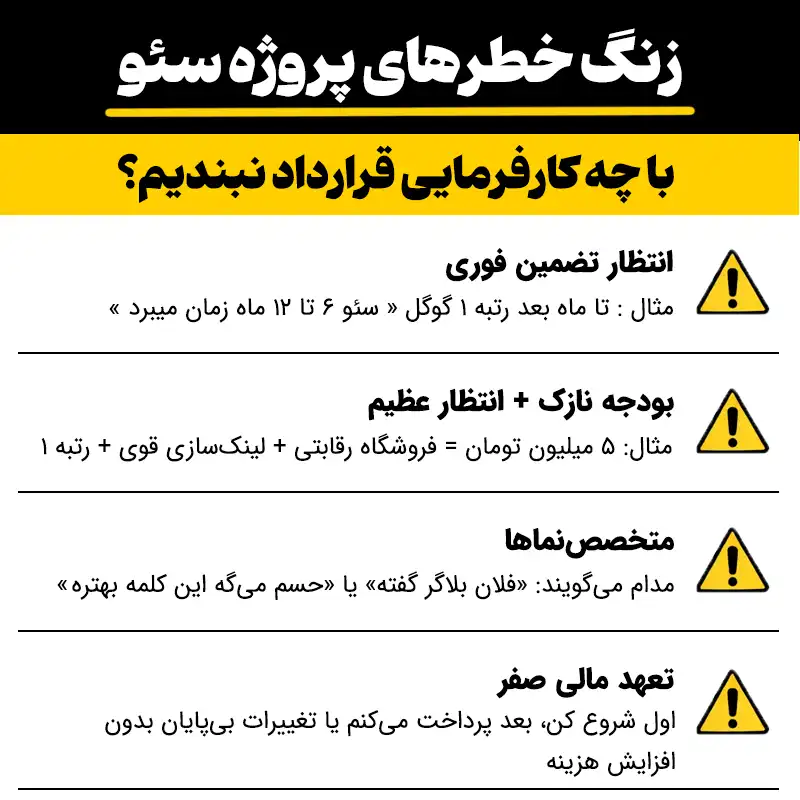 زنگ خطرهای پروژه سئو

با چه کارفرمایی قرارداد نبندیم؟

انتظار تضمین فوری

مثال : تا ماه بعد رتبه ۱ گوگل « سئو ۶ تا ۱۲ ماه زمان میبرد »

بودجه نازک + انتظار عظیم

مثال: ۵ میلیون تومان = فروشگاه رقابتی + لینک‌سازی قوی + رتبه ۱

متخصص‌نماها

مدام می‌گویند: «فلان بلاگر گفته» یا «حسم می‌گه این کلمه بهتره»

تعهد مالی صفر

اول شروع کن، بعد پرداخت می‌کنم یا تغییرات بی‌پایان بدون افزایش هزینه